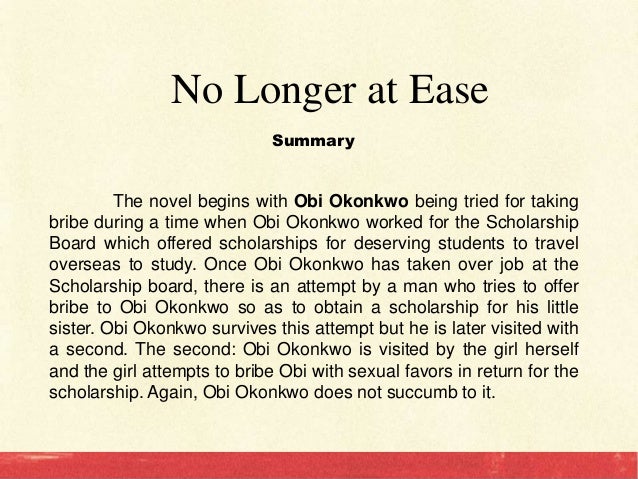 No Longer at Ease

Summary

The novel begins with Obi Okonkwo being tried for taking bribe during a time when Obi Okonkwo worked for the Scholarship Board which offered scholarships for deserving students to travel overseas to study. Once Obi Okonkwo has taken over job at the Scholarship board, there is an attempt by a man who tries to offer bribe to Obi Okonkwo so as to obtain a scholarship for his little sister. Obi Okonkwo survives this attempt but he is later visited with a second. The second: Obi Okonkwo is visited by the girl herself and the girl attempts to bribe Obi with sexual favors in return for the scholarship. Again, Obi Okonkwo does not succumb to it.